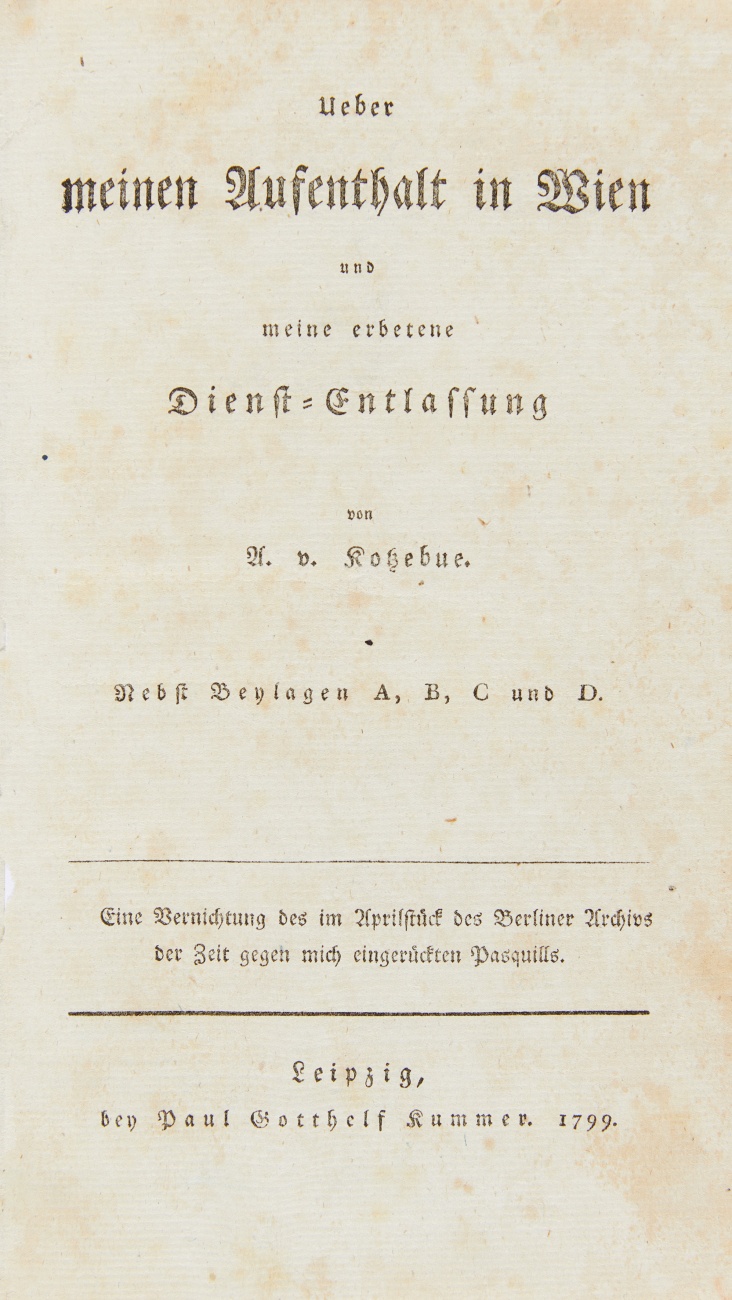 Ueber

meinen Aufenthalt in Wien

und

meine erbetene

Dienst-Entlassung

von

A. v. Kotzebue.

Nebst Beylagen A, B, C und D.

Eine Vernichtung des im Aprilstück des Berliner Archivs der Zeit gegen mich eingerückten Pasquills.

Leipzig,

bey Paul Gotthelf Kummer. 1799.